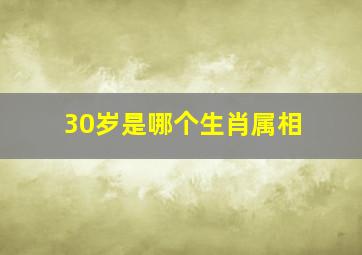 30岁是哪个生肖属相